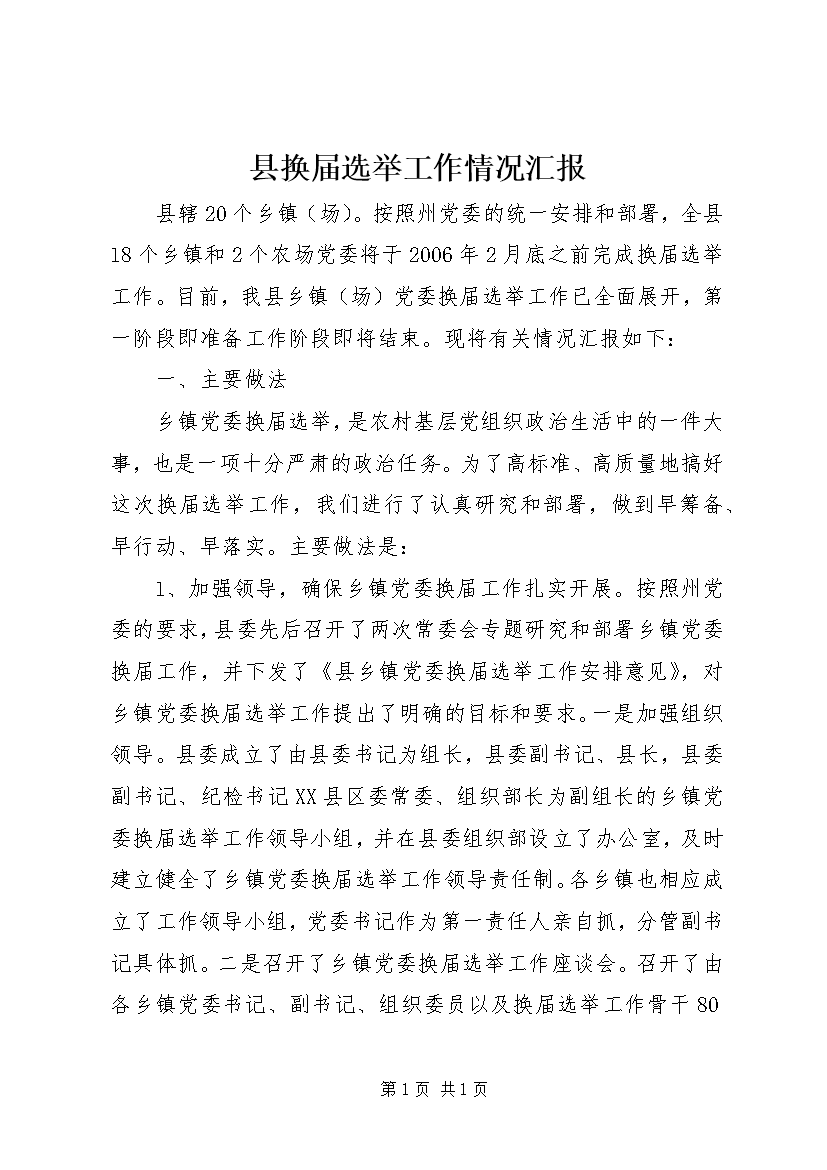 县换届选举工作情况汇报

县辖20个乡镇（场）。按照州党委的统一安排和部署，全县18个乡镇和2个农场党委将于2006年2月底之前完成换届选举工作。目前，我县乡镇（场）党委换届选举工作已全面展开，第一阶段即准备工作阶段即将结束。现将有关情况汇报如下：

一、主要做法

乡镇党委换届选举，是农村基层党组织政治生活中的一件大事，也是一项十分严肃的政治任务。为了高标准、高质量地搞好这次换届选举工作，我们进行了认真研究和部署，做到早筹备、早行动、早落实。主要做法是：

1、加强领导，确保乡镇党委换届工作扎实开展。按照州党委的要求，县委先后召开了两次常委会专题研究和部署乡镇党委换届工作，并下发了《县乡镇党委换届选举工作安排意见》，对乡镇党委换届选举工作提出了明确的目标和要求。一是加强组织领导。县委成立了由县委书记为组长，县委副书记、县长，县委副书记、纪检书记XX县区委常委、组织部长为副组长的乡镇党委换届选举工作领导小组，并在县委组织部设立了办公室，及时建立健全了乡镇党委换届选举工作领导责任制。各乡镇也相应成立了工作领导小组，党委书记作为第一责任人亲自抓，分管副书记具体抓。二是召开了乡镇党委换届选举工作座谈会。召开了由各乡镇党委书记、副书记、组织委员以及换届选举工作骨干80

第1页 共1页